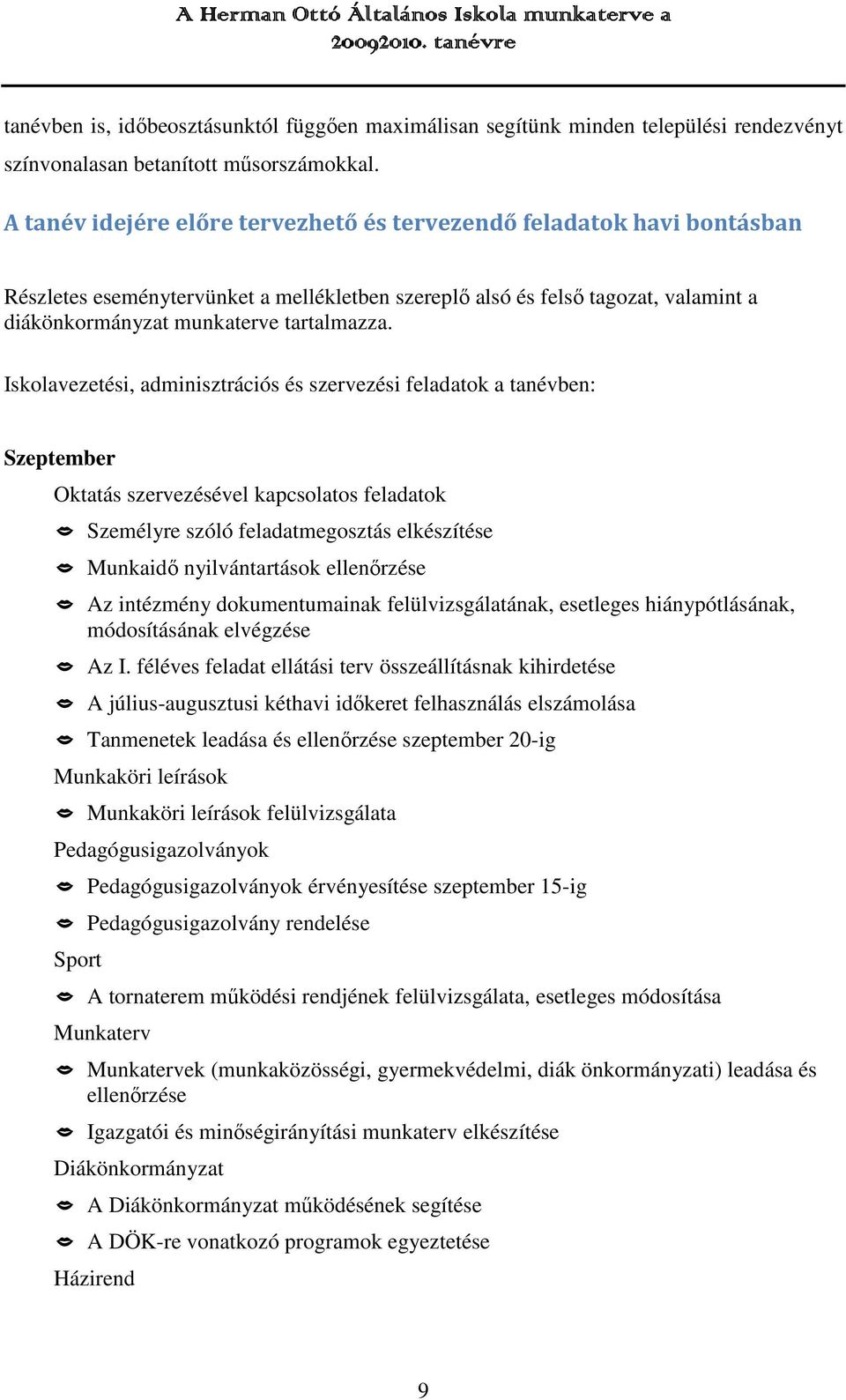 A Herman Ottó Általános Iskola munkaterve a 20092010. tanévre

tanévben is, időbeosztásunktól függően maximálisan segítünk minden települési rendezvényt színvonalasan betanított műsorszámokkal.

A tanév idejére előre tervezhető és tervezendő feladatok havi bontásban

Részletes eseménytervünket a mellékletben szereplő alsó és felső tagozat, valamint a diákönkormányzat munkaterve tartalmazza.

Iskolavezetési, adminisztrációs és szervezési feladatok a tanévben:

Szeptember

Oktatás szervezésével kapcsolatos feladatok

Személyre szóló feladatmegosztás elkészítése

Munkaidő nyilvántartások ellenőrzése

Az intézmény dokumentumainak felülvizsgálatának, esetleges hiánypótlásának, módosításának elvégzése

Az I. féléves feladat ellátási terv összeállításnak kihirdetése

A július-augusztusi kéthavi időkeret felhasználás elszámolása

Tanmenetek leadása és ellenőrzése szeptember 20-ig

Munkaköri leírások

Munkaköri leírások felülvizsgálata

Pedagógusigazolványok

Pedagógusigazolványok érvényesítése szeptember 15-ig

Pedagógusigazolvány rendelése

Sport

A tornaterem működési rendjének felülvizsgálata, esetleges módosítása

Munkaterv

Munkatervek (munkaközösségi, gyermekvédelmi, diák önkormányzati) leadása és ellenőrzése

Igazgatói és minőségirányítási munkaterv elkészítése

Diákönkormányzat

A Diákönkormányzat működésének segítése

A DÖK-re vonatkozó programok egyeztetése

Házirend

9